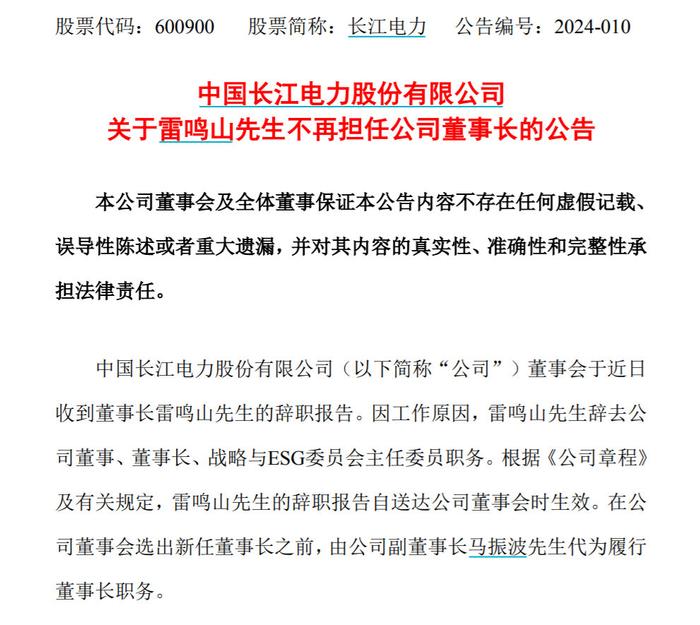 股票代码：600900　　股票简称：长江电力　　公告编号：2024-010

中国长江电力股份有限公司
关于雷鸣山先生不再担任公司董事长的公告

本公司董事会及全体董事保证本公告内容不存在任何虚假记载、误导性陈述或者重大遗漏，并对其内容的真实性、准确性和完整性承担法律责任。

中国长江电力股份有限公司（以下简称“公司”）董事会于近日收到董事长雷鸣山先生的辞职报告。因工作原因，雷鸣山先生辞去公司董事、董事长、战略与ESG委员会主任委员职务。根据《公司章程》及有关规定，雷鸣山先生的辞职报告自送达公司董事会时生效。在公司董事会选出新任董事长之前，由公司副董事长马振波先生代为履行董事长职务。